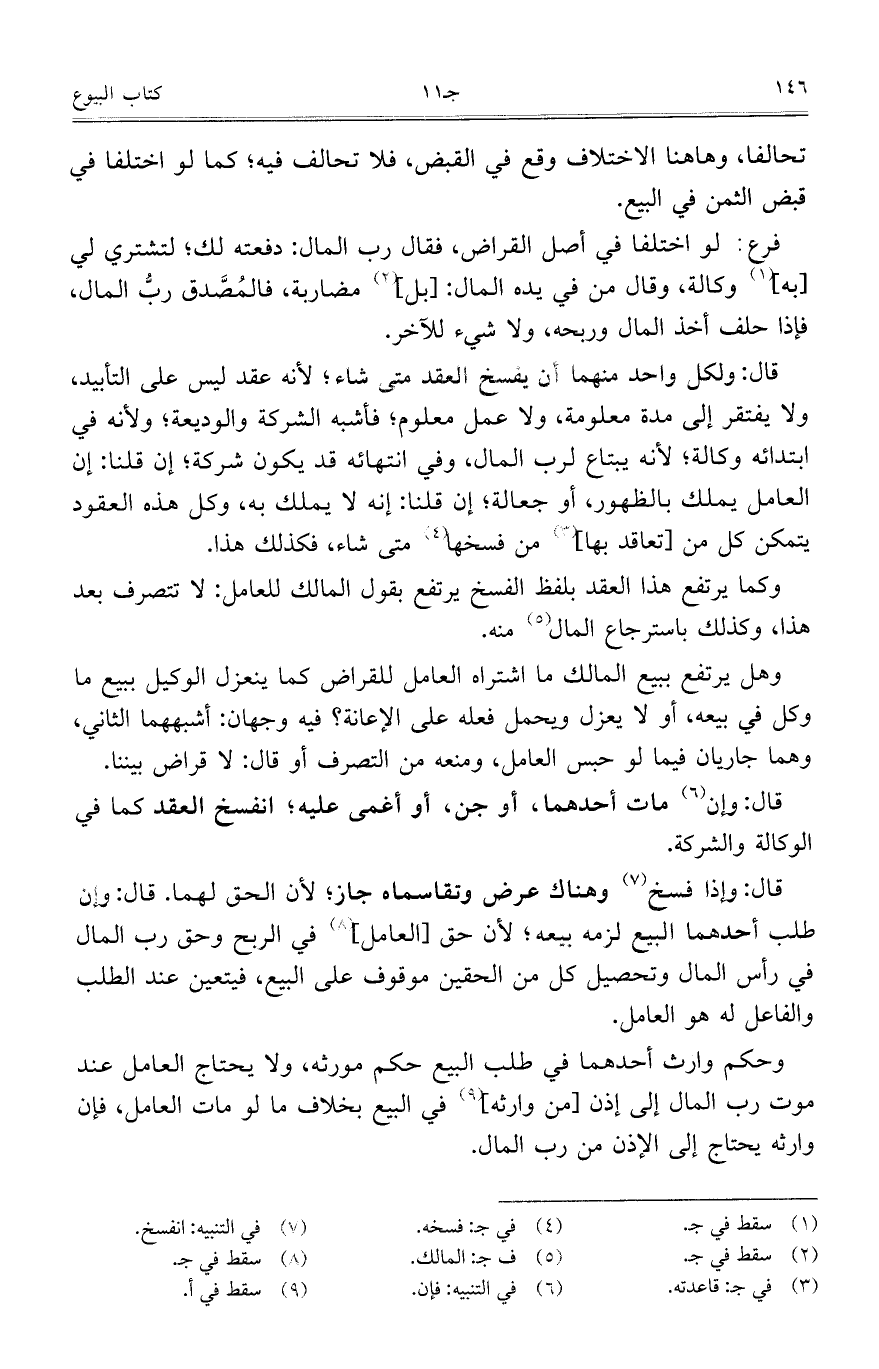 ١٤٦ جـ١١ كتاب البيوع

تحالفا، وهاهنا الاختلاف وقع في القبض، فلا تحالف فيه؛ كما لو اختلفا في قبض الثمن في البيع.

فرع: لو اختلفا في أصل القراض، فقال رب المال: دفعته لك؛ لتشتري لي [به]$^{(١)}$ وكالة، وقال من في يده المال: [بل]$^{(٢)}$ مضاربة، فالمُصَّدق ربُّ المال، فإذا حلف أخذ المال وربحه، ولا شيء للآخر.

قال: ولكل واحد منهما أن يفسخ العقد متى شاء؛ لأنه عقد ليس على التأبيد، ولا يفتقر إلى مدة معلومة، ولا عمل معلوم؛ فأشبه الشركة والوديعة؛ ولأنه في ابتدائه وكالة؛ لأنه يبتاع لرب المال، وفي انتهائه قد يكون شركة؛ إن قلنا: إن العامل يملك بالظهور، أو جعالة؛ إن قلنا: إنه لا يملك به، وكل هذه العقود يتمكن كل من [تعاقد بها]$^{(٣)}$ من فسخها$^{(٤)}$ متى شاء، فكذلك هذا.

وكما يرتفع هذا العقد بلفظ الفسخ يرتفع بقول المالك للعامل: لا تتصرف بعد هذا، وكذلك باسترجاع المال$^{(٥)}$ منه.

وهل يرتفع ببيع المالك ما اشتراه العامل للقراض كما ينعزل الوكيل ببيع ما وكل في بيعه، أو لا يعزل ويحمل فعله على الإعانة؟ فيه وجهان: أشبههما الثاني، وهما جاريان فيما لو حبس العامل، ومنعه من التصرف أو قال: لا قراض بيننا.

قال: وإن$^{(٦)}$ مات أحدهما، أو جن، أو أغمى عليه؛ انفسخ العقد كما في الوكالة والشركة.

قال: وإذا فسخ$^{(٧)}$ وهناك عرض وتقاسماه جاز؛ لأن الحق لهما. قال: وإن طلب أحدهما البيع لزمه بيعه؛ لأن حق [العامل]$^{(٨)}$ في الربح وحق رب المال في رأس المال وتحصيل كل من الحقين موقوف على البيع، فيتعين عند الطلب والفاعل له هو العامل.

وحكم وارث أحدهما في طلب البيع حكم مورثه، ولا يحتاج العامل عند موت رب المال إلى إذن [من وارثه]$^{(٩)}$ في البيع بخلاف ما لو مات العامل، فإن وارثه يحتاج إلى الإذن من رب المال.

(١) سقط في جـ.
(٢) سقط في جـ.
(٣) في جـ: قاعدته.
(٤) في جـ: فسخه.
(٥) ف جـ: المالك.
(٦) في التنبيه: فإن.
(٧) في التنبيه: انفسخ.
(٨) سقط في جـ.
(٩) سقط في أ.